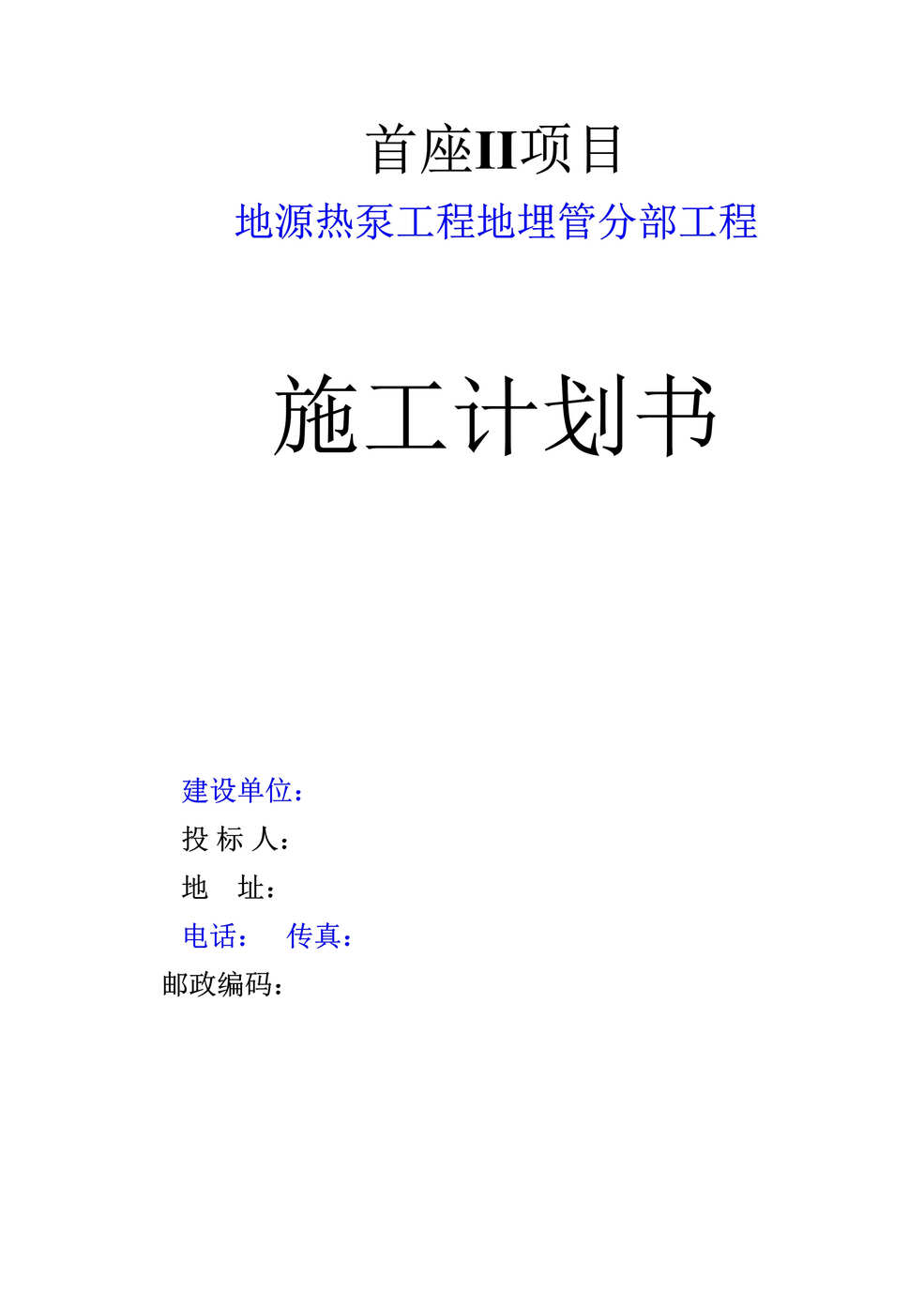 首座II项目
地源热泵工程地埋管分部工程

施工计划书

建设单位：
投 标 人：
地　址：
电话：　传真：
邮政编码：